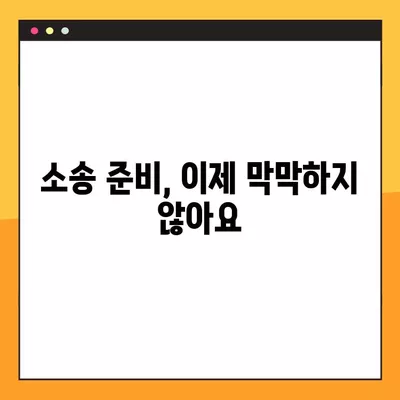 소송 준비, 이제 막막하지 않아요